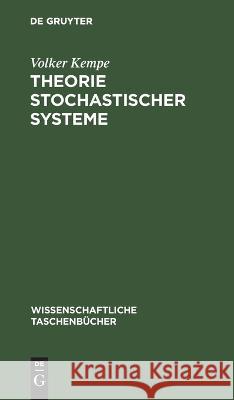 DE GRUYTER

Volker Kempe

THEORIE STOCHASTISCHER SYSTEME

WISSENSCHAFTLICHE TASCHENBÜCHER

DE G

Kraina Książek